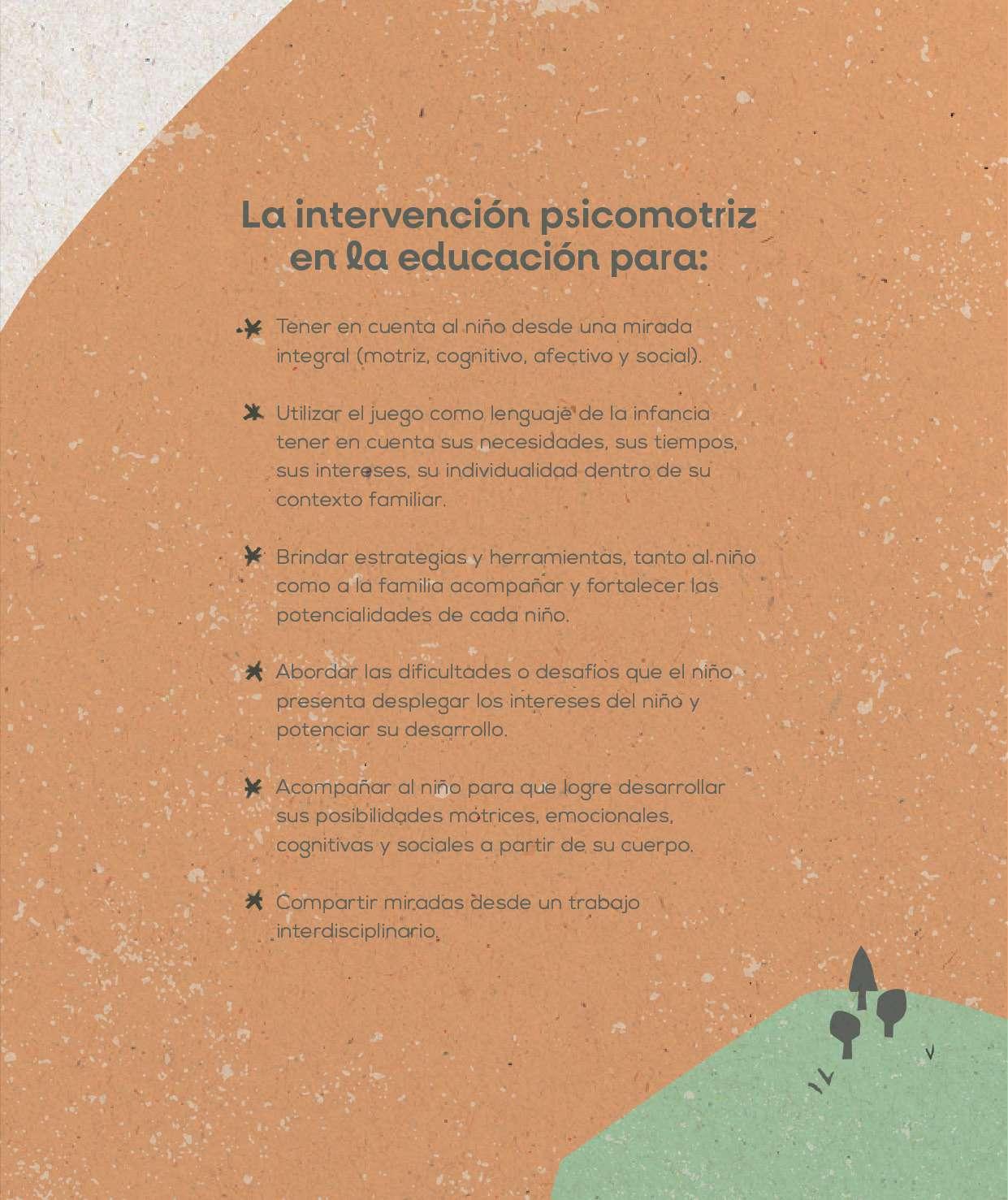 La intervención psicomotriz en la educación para:

Tener en cuenta al niño desde una mirada integral (motriz, cognitivo, afectivo y social).

Utilizar el juego como lenguaje de la infancia tener en cuenta sus necesidades, sus tiempos, sus intereses, su individualidad dentro de su contexto familiar.

Brindar estrategias y herramientas, tanto al niño como a la familia acompañar y fortalecer las potencialidades de cada niño.

Abordar las dificultades o desafíos que el niño presenta desplegar los intereses del niño y potenciar su desarrollo.

Acompañar al niño para que logre desarrollar sus posibilidades motrices, emocionales, cognitivas y sociales a partir de su cuerpo.

Compartir miradas desde un trabajo interdisciplinario.